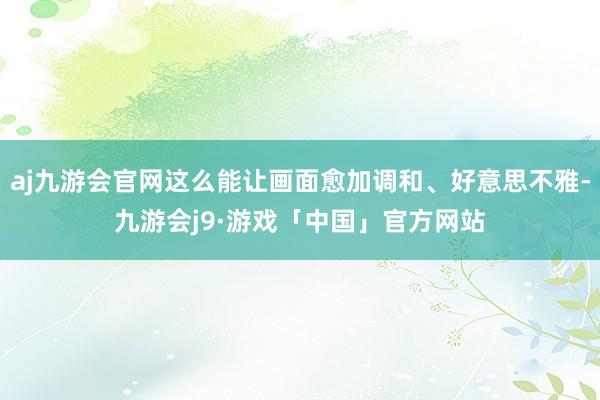 aj九游会官网这么能让画面愈加调和、好意思不雅-九游会j9·游戏「中国」官方网站